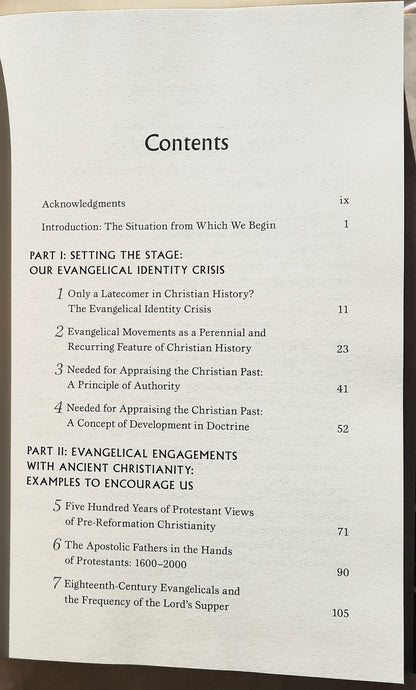 Contents

Acknowledgments ix

Introduction: The Situation from Which We Begin 1

PART I: SETTING THE STAGE: OUR EVANGELICAL IDENTITY CRISIS

1 Only a Latecomer in Christian History? The Evangelical Identity Crisis 11

2 Evangelical Movements as a Perennial and Recurring Feature of Christian History 23

3 Needed for Appraising the Christian Past: A Principle of Authority 41

4 Needed for Appraising the Christian Past: A Concept of Development in Doctrine 52

PART II: EVANGELICAL ENGAGEMENTS WITH ANCIENT CHRISTIANITY: EXAMPLES TO ENCOURAGE US

5 Five Hundred Years of Protestant Views of Pre-Reformation Christianity 71

6 The Apostolic Fathers in the Hands of Protestants: 1600–2000 90

7 Eighteenth-Century Evangelicals and the Frequency of the Lord's Supper 105